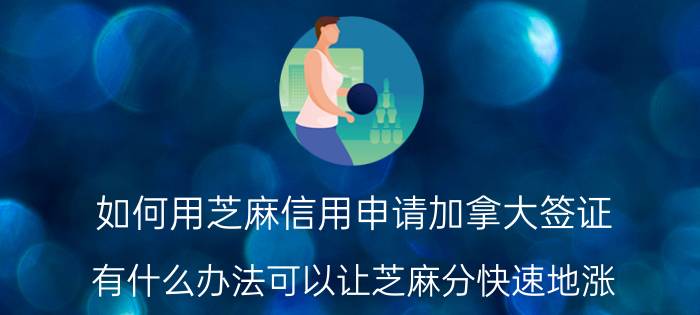 如何用芝麻信用申请加拿大签证

有什么办法可以让芝麻分快速地涨